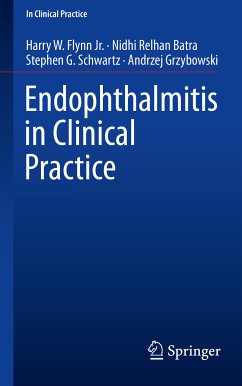 In Clinical Practice

Harry W. Flynn Jr. · Nidhi Relhan Batra
Stephen G. Schwartz · Andrzej Grzybowski

Endophthalmitis in Clinical Practice

Springer